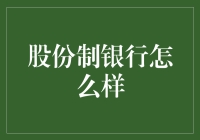 股份制银行怎么样